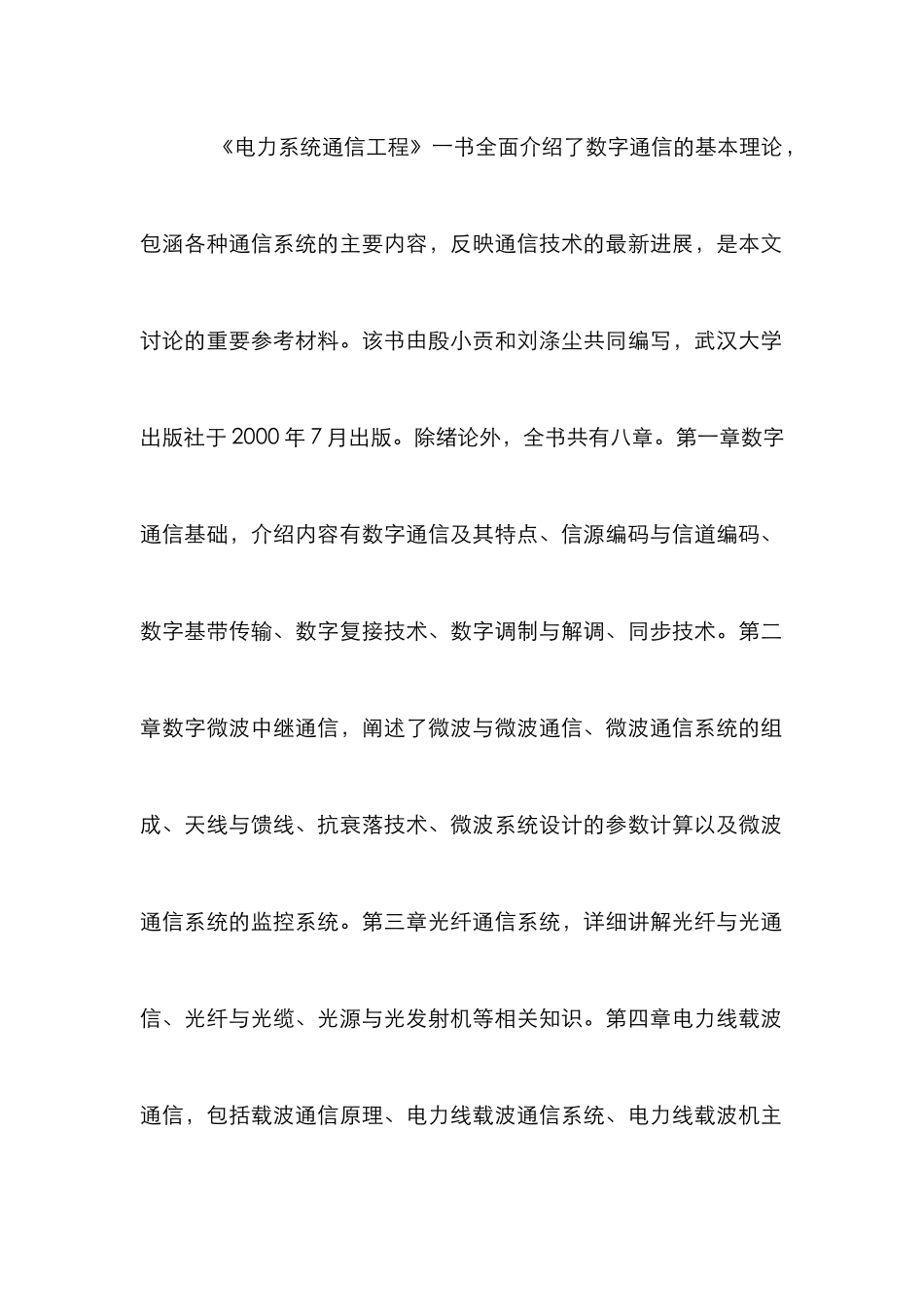 《电力系统通信工程》一书全面介绍了数字通信的基本理论，包涵各种通信系统的主要内容，反映通信技术的最新进展，是本文讨论的重要参考材料。该书由殷小贡和刘涤尘共同编写，武汉大学出版社于 2000 年 7 月出版。除绪论外，全书共有八章。第一章数字通信基础，介绍内容有数字通信及其特点、信源编码与信道编码、数字基带传输、数字复接技术、数字调制与解调、同步技术。第二章数字微波中继通信，阐述了微波与微波通信、微波通信系统的组成、天线与馈线、抗衰落技术、微波系统设计的参数计算以及微波通信系统的监控系统。第三章光纤通信系统，详细讲解光纤与光通信、光纤与光缆、光源与光发射机等相关知识。第四章电力线载波通信，包括载波通信原理、电力线载波通信系统、电力线载波机主